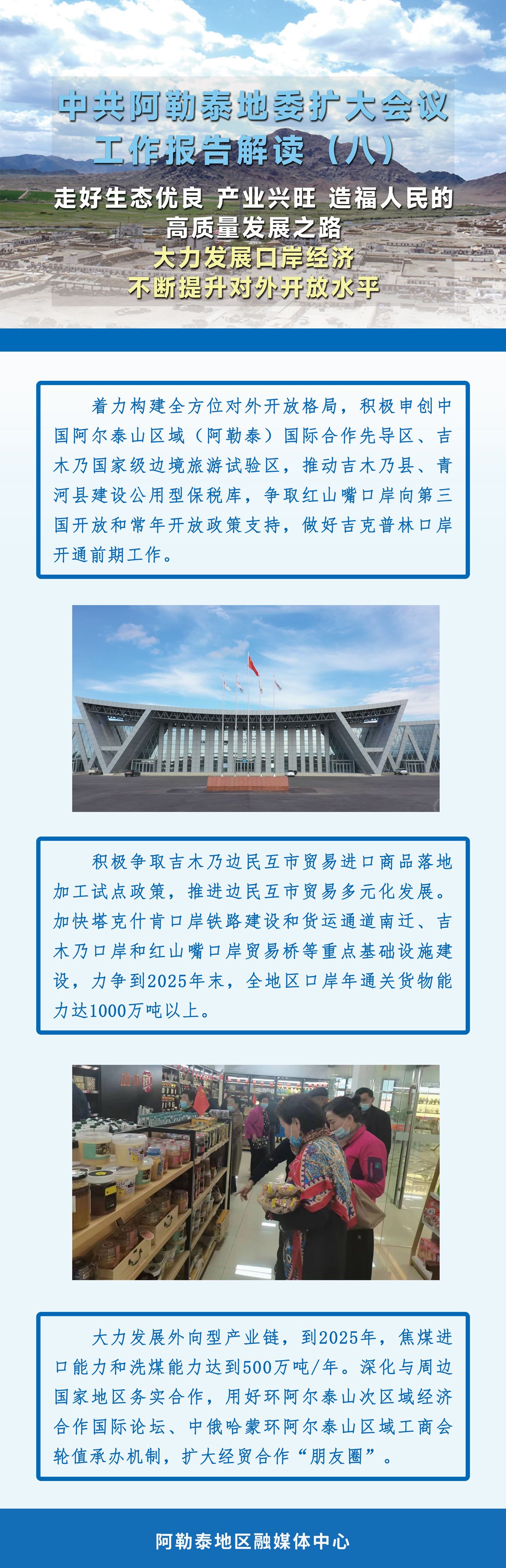 中共阿勒泰地委扩大会议
工作报告解读（八）

走好生态优良 产业兴旺 造福人民的
高质量发展之路
大力发展口岸经济
不断提升对外开放水平

着力构建全方位对外开放格局，积极申创中国阿尔泰山区域（阿勒泰）国际合作先导区、吉木乃国家级边境旅游试验区，推动吉木乃县、青河县建设公用型保税库，争取红山嘴口岸向第三国开放和常年开放政策支持，做好吉克普林口岸开通前期工作。

积极争取吉木乃边民互市贸易进口商品落地加工试点政策，推进边民互市贸易多元化发展。加快塔克什肯口岸铁路建设和货运通道南迁、吉木乃口岸和红山嘴口岸贸易桥等重点基础设施建设，力争到2025年末，全地区口岸年通关货物能力达1000万吨以上。

大力发展外向型产业链，到2025年，焦煤进口能力和洗煤能力达到500万吨/年。深化与周边国家地区务实合作，用好环阿尔泰山次区域经济合作国际论坛、中俄哈蒙环阿尔泰山区域工商会轮值承办机制，扩大经贸合作“朋友圈”。

阿勒泰地区融媒体中心